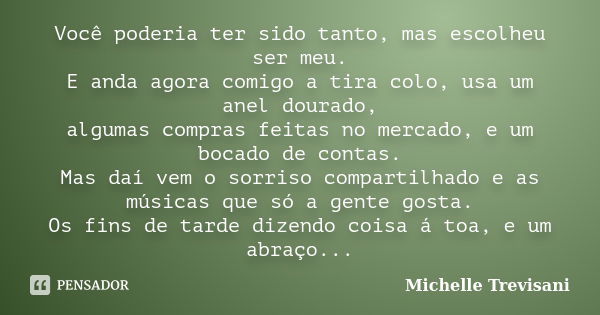 Você poderia ter sido tanto, mas escolheu ser meu.
E anda agora comigo a tira colo, usa um anel dourado,
algumas compras feitas no mercado, e um bocado de contas.
Mas daí vem o sorriso compartilhado e as músicas que só a gente gosta.
Os fins de tarde dizendo coisa á toa, e um abraço...

PENSADOR

Michelle Trevisani